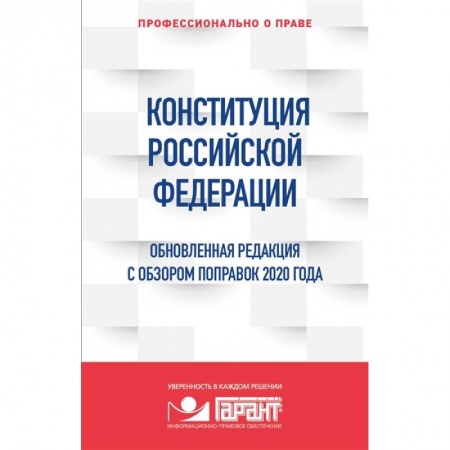 ПРОФЕССИОНАЛЬНО О ПРАВЕ

КОНСТИТУЦИЯ РОССИЙСКОЙ ФЕДЕРАЦИИ

ОБНОВЛЕННАЯ РЕДАКЦИЯ С ОБЗОРОМ ПОПРАВОК 2020 ГОДА

УВЕРЕННОСТЬ В КАЖДОМ РЕШЕНИИ

ГАРАНТ

ИНФОРМАЦИОННО-ПРАВОВОЕ ОБЕСПЕЧЕНИЕ